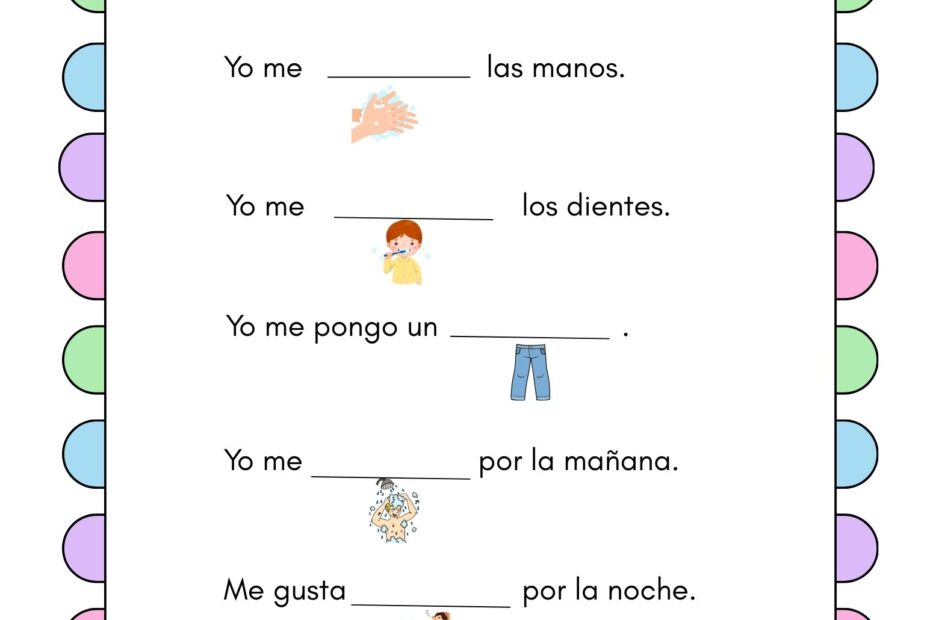 Yo me ____ las manos.

Yo me ____ los dientes.

Yo me pongo un ____ .

Yo me ____ por la mañana.

Me gusta ____ por la noche.